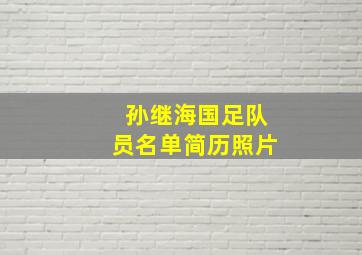 孙继海国足队员名单简历照片